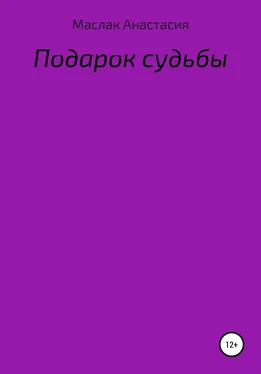 Маслак Анастасия

Подарок судьбы

12+